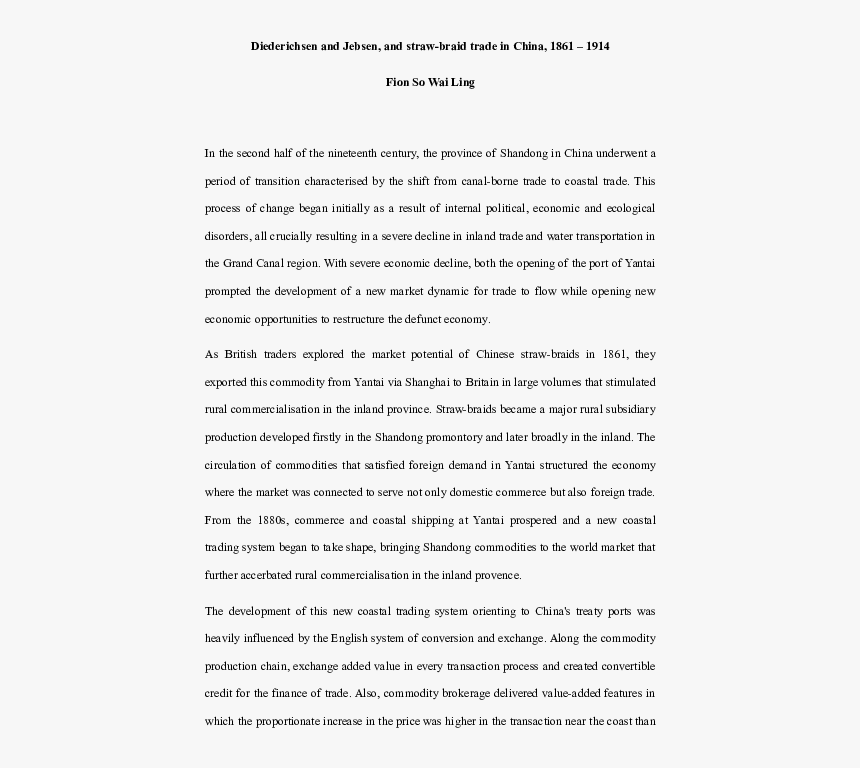 Diederichsen and Jebsen, and straw-braid trade in China, 1861 – 1914

Fion So Wai Ling

In the second half of the nineteenth century, the province of Shandong in China underwent a period of transition characterised by the shift from canal-borne trade to coastal trade. This process of change began initially as a result of internal political, economic and ecological disorders, all crucially resulting in a severe decline in inland trade and water transportation in the Grand Canal region. With severe economic decline, both the opening of the port of Yantai prompted the development of a new market dynamic for trade to flow while opening new economic opportunities to restructure the defunct economy.

As British traders explored the market potential of Chinese straw-braids in 1861, they exported this commodity from Yantai via Shanghai to Britain in large volumes that stimulated rural commercialisation in the inland province. Straw-braids became a major rural subsidiary production developed firstly in the Shandong promontory and later broadly in the inland. The circulation of commodities that satisfied foreign demand in Yantai structured the economy where the market was connected to serve not only domestic commerce but also foreign trade. From the 1880s, commerce and coastal shipping at Yantai prospered and a new coastal trading system began to take shape, bringing Shandong commodities to the world market that further accerbated rural commercialisation in the inland provence.

The development of this new coastal trading system orienting to China's treaty ports was heavily influenced by the English system of conversion and exchange. Along the commodity production chain, exchange added value in every transaction process and created convertible credit for the finance of trade. Also, commodity brokerage delivered value-added features in which the proportionate increase in the price was higher in the transaction near the coast than